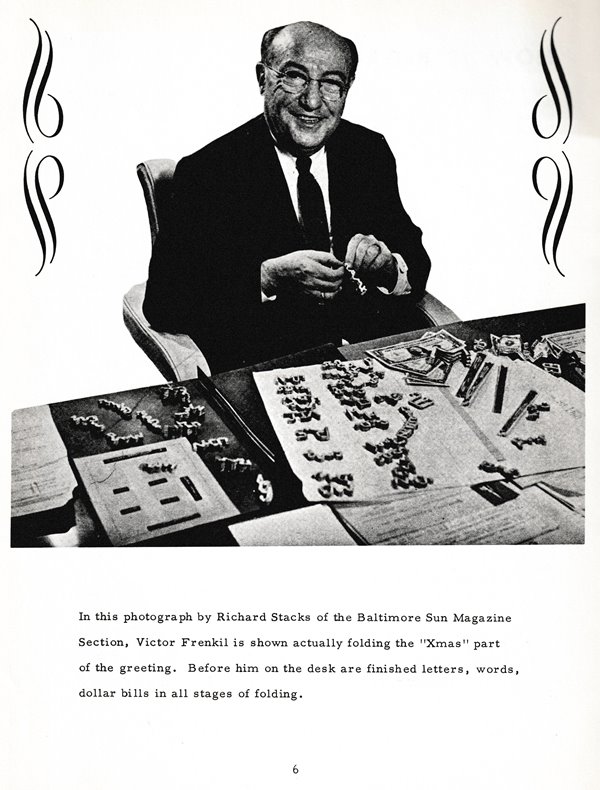 In this photograph by Richard Stacks of the Baltimore Sun Magazine Section, Victor Frenkil is shown actually folding the "Xmas" part of the greeting. Before him on the desk are finished letters, words, dollar bills in all stages of folding.

6